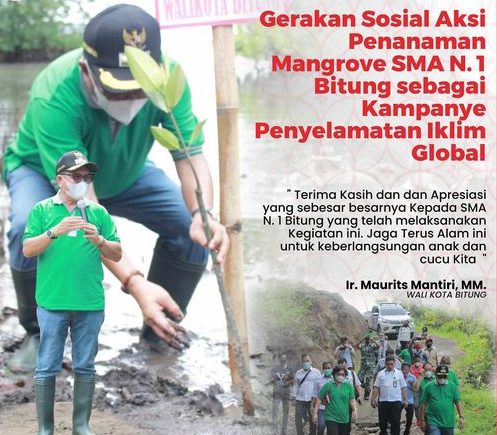 WALIKOTA BITUNG

Gerakan Sosial Aksi Penanaman Mangrove SMA N. 1 Bitung sebagai Kampanye Penyelamatan Iklim Global

" Terima Kasih dan dan Apresiasi yang sebesar besarnya Kepada SMA N. 1 Bitung yang telah melaksanakan Kegiatan ini. Jaga Terus Alam ini untuk keberlangsungan anak dan cucu Kita "

Ir. Maurits Mantiri, MM.
WALI KOTA BITUNG